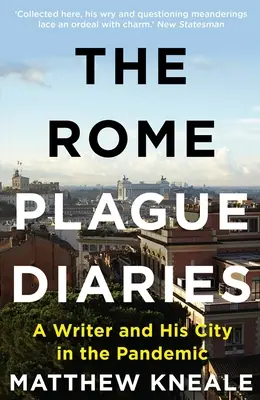 'Collected here, his wry and questioning meanderings lace an ordeal with charm.' New Statesman

THE ROME PLAGUE DIARIES

A Writer and His City in the Pandemic

MATTHEW KNEALE